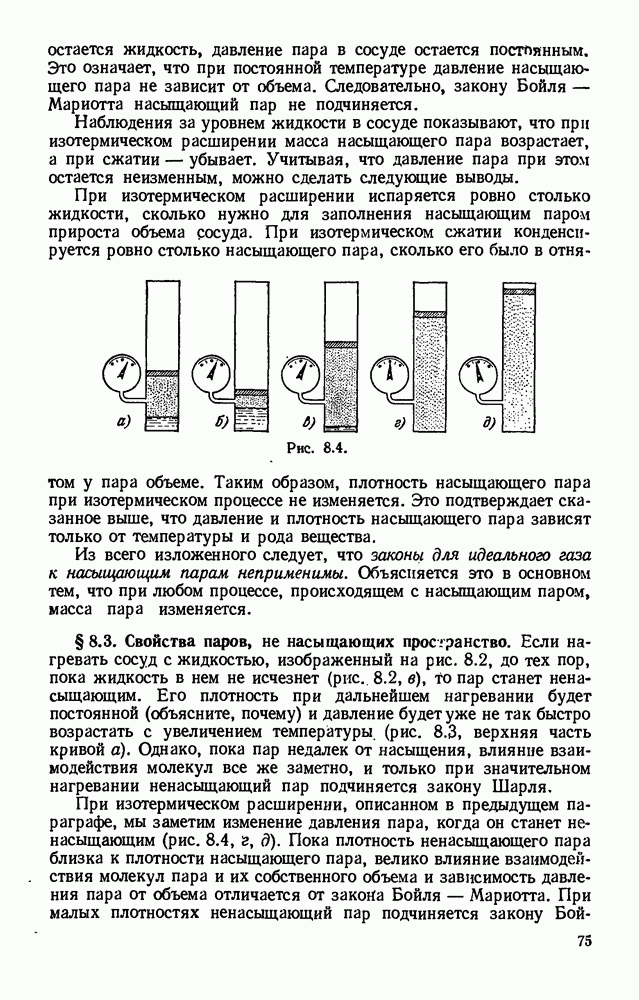 остается жидкость, давление пара в сосуде остается постоянным. Это означает, что при постоянной температуре давление насыщающего пара не зависит от объема. Следовательно, закону Бойля — Мариотта насыщающий пар не подчиняется.

Наблюдения за уровнем жидкости в сосуде показывают, что при изотермическом расширении масса насыщающего пара возрастает, а при сжатии — убывает. Учитывая, что давление пара при этом остается неизменным, можно сделать следующие выводы.

При изотермическом расширении испаряется ровно столько жидкости, сколько нужно для заполнения насыщающим паром прироста объема сосуда. При изотермическом сжатии конденсируется ровно столько насыщающего пара, сколько его было в отня-

а) б) в) г) д)

Рис. 8.4.

том у пара объеме. Таким образом, плотность насыщающего пара при изотермическом процессе не изменяется. Это подтверждает сказанное выше, что давление и плотность насыщающего пара зависят только от температуры и рода вещества.

Из всего изложенного следует, что законы для идеального газа к насыщающим парам неприменимы. Объясняется это в основном тем, что при любом процессе, происходящем с насыщающим паром, масса пара изменяется.

§ 8.3. Свойства паров, не насыщающих пространство. Если нагревать сосуд с жидкостью, изображенный на рис. 8.2, до тех пор, пока жидкость в нем не исчезнет (рис. 8.2, в), то пар станет ненасыщающим. Его плотность при дальнейшем нагревании будет постоянной (объясните, почему) и давление будет уже не так быстро возрастать с увеличением температуры (рис. 8.3, верхняя часть кривой а). Однако, пока пар недалек от насыщения, влияние взаимодействия молекул все же заметно, и только при значительном нагревании ненасыщающий пар подчиняется закону Шарля.

При изотермическом расширении, описанном в предыдущем параграфе, мы заметим изменение давления пара, когда он станет ненасыщающим (рис. 8.4, г, д). Пока плотность ненасыщающего пара близка к плотности насыщающего пара, велико влияние взаимодействия молекул пара и их собственного объема и зависимость давления пара от объема отличается от закона Бойля — Мариотта. При малых плотностях ненасыщающий пар подчиняется закону Бой-

75